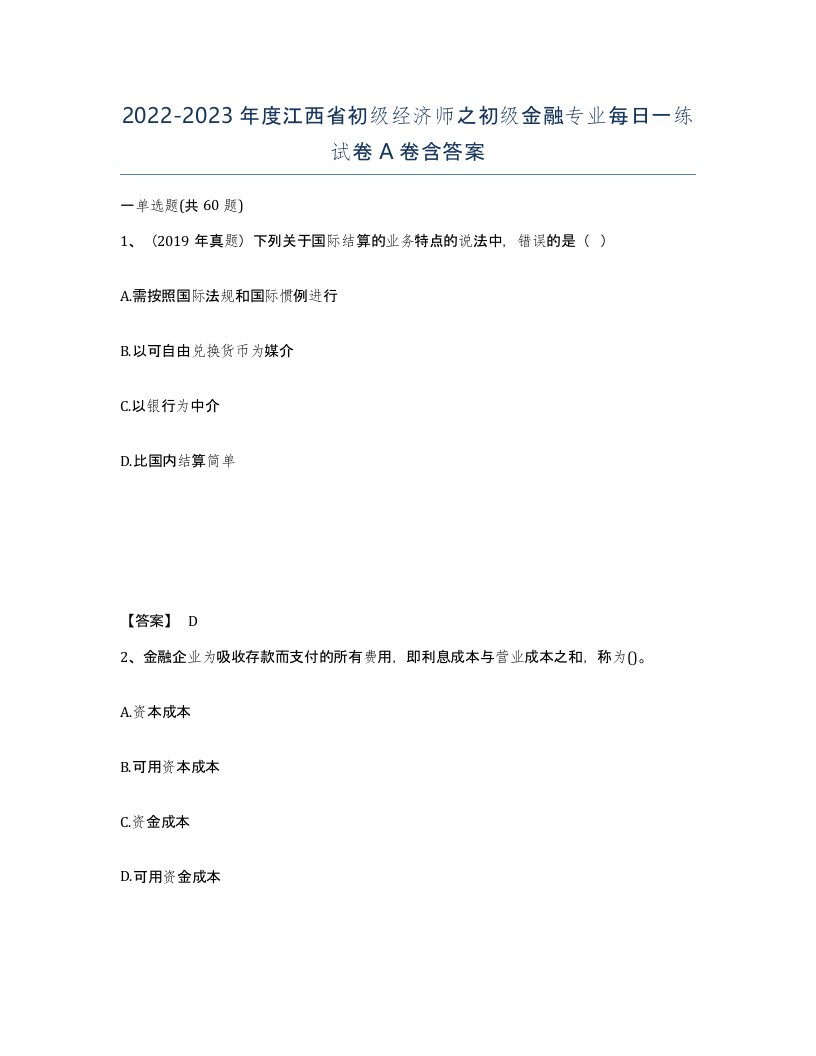 2022-2023年度江西省初级经济师之初级金融专业每日一练试卷A卷含答案

一单选题(共60题)

1、（2019年真题）下列关于国际结算的业务特点的说法中，错误的是（ ）

A.需按照国际法规和国际惯例进行

B.以可自由兑换货币为媒介

C.以银行为中介

D.比国内结算简单

【答案】 D

2、金融企业为吸收存款而支付的所有费用，即利息成本与营业成本之和，称为()。

A.资本成本

B.可用资本成本

C.资金成本

D.可用资金成本